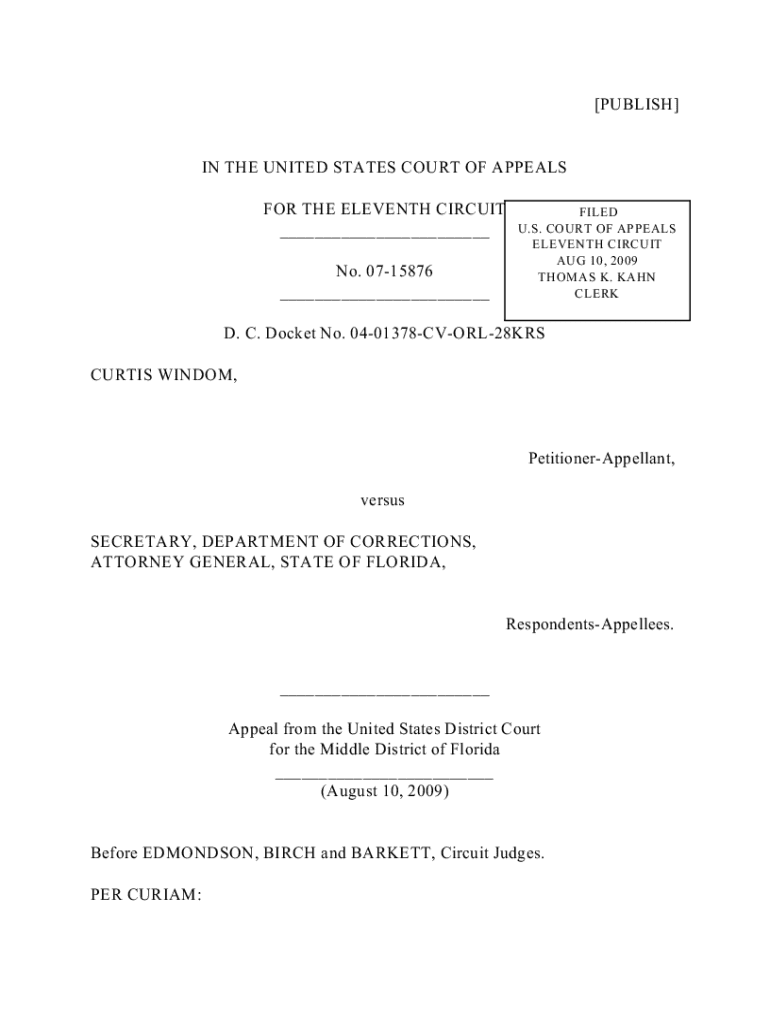 [PUBLISH]

IN THE UNITED STATES COURT OF APPEALS

FOR THE ELEVENTH CIRCUIT

________________________

No. 07-15876

________________________

FILED
U.S. COURT OF APPEALS
ELEVENTH CIRCUIT
AUG 10, 2009
THOMAS K. KAHN
CLERK

D. C. Docket No. 04-01378-CV-ORL-28KRS

CURTIS WINDOM,

Petitioner-Appellant,

versus

SECRETARY, DEPARTMENT OF CORRECTIONS,
ATTORNEY GENERAL, STATE OF FLORIDA,

Respondents-Appellees.

________________________

Appeal from the United States District Court
for the Middle District of Florida
_________________________
(August 10, 2009)

Before EDMONDSON, BIRCH and BARKETT, Circuit Judges.

PER CURIAM: